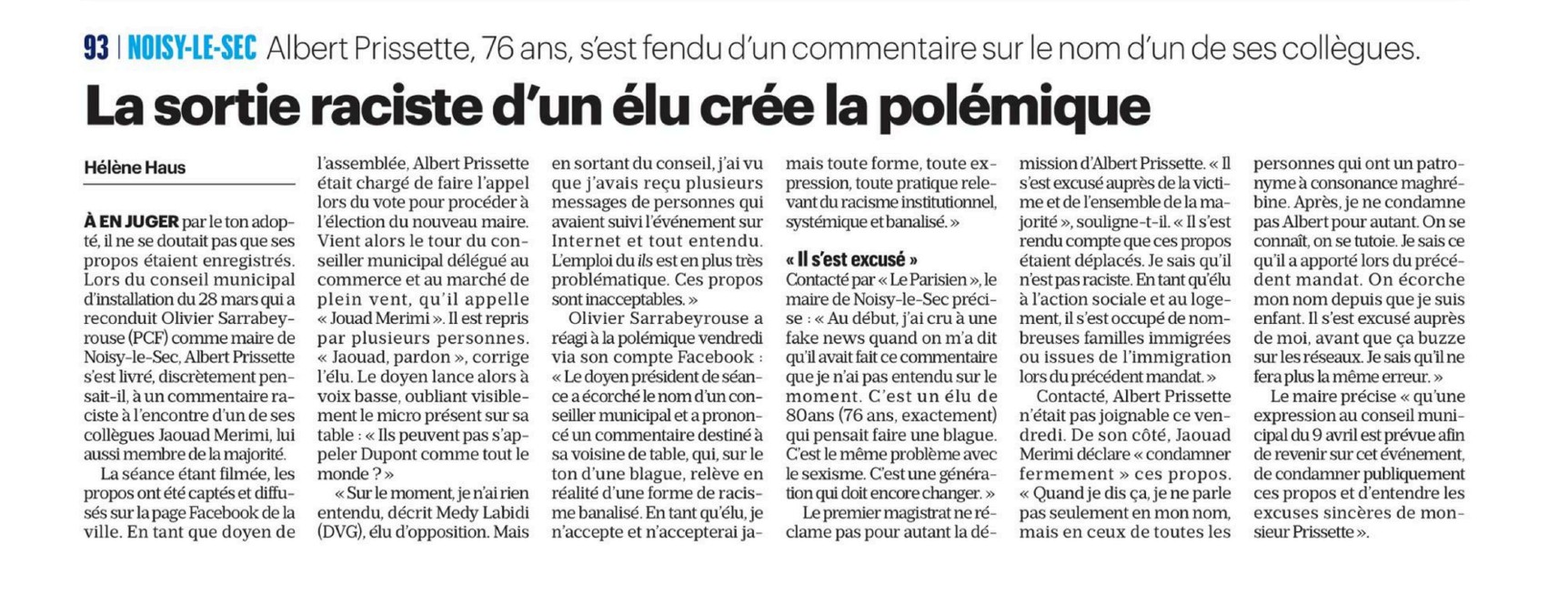 93 | NOISY-LE-SEC Albert Prissette, 76 ans, s'est fendu d'un commentaire sur le nom d'un de ses collègues.

La sortie raciste d'un élu crée la polémique

Hélène Haus

À EN JUGER par le ton adopté, il ne se doutait pas que ses propos étaient enregistrés. Lors du conseil municipal d'installation du 28 mars qui a reconduit Olivier Sarrabeyrouse (PCF) comme maire de Noisy-le-Sec, Albert Prissette s'est livré, discrètement pensait-il, à un commentaire raciste à l'encontre d'un de ses collègues Jaouad Merimi, lui aussi membre de la majorité.

La séance étant filmée, les propos ont été captés et diffusés sur la page Facebook de la ville. En tant que doyen de l'assemblée, Albert Prissette était chargé de faire l'appel lors du vote pour procéder à l'élection du nouveau maire. Vient alors le tour du conseiller municipal délégué au commerce et au marché de plein vent, qu'il appelle « Jouad Merimi ». Il est repris par plusieurs personnes. « Jaouad, pardon », corrige l'élu. Le doyen lance alors à voix basse, oubliant visiblement le micro présent sur sa table : « Ils peuvent pas s'appeler Dupont comme tout le monde ? »

« Sur le moment, je n'ai rien entendu, décrit Medy Labidi (DVG), élu d'opposition. Mais en sortant du conseil, j'ai vu que j'avais reçu plusieurs messages de personnes qui avaient suivi l'événement sur Internet et tout entendu. L'emploi du ils est en plus très problématique. Ces propos sont inacceptables. »

Olivier Sarrabeyrouse a réagi à la polémique vendredi via son compte Facebook : « Le doyen président de séance a écorché le nom d'un conseiller municipal et a prononcé un commentaire destiné à sa voisine de table, qui, sur le ton d'une blague, relève en réalité d'une forme de racisme banalisé. En tant qu'élu, je n'accepte et n'accepterai jamais toute forme, toute expression, toute pratique relevant du racisme institutionnel, systémique et banalisé. »

« Il s'est excusé »

Contacté par « Le Parisien », le maire de Noisy-le-Sec précise : « Au début, j'ai cru à une fake news quand on m'a dit qu'il avait fait ce commentaire que je n'ai pas entendu sur le moment. C'est un élu de 80ans (76 ans, exactement) qui pensait faire une blague. C'est le même problème avec le sexisme. C'est une génération qui doit encore changer. »

Le premier magistrat ne réclame pas pour autant la démission d'Albert Prissette. « Il s'est excusé auprès de la victime et de l'ensemble de la majorité », souligne-t-il. « Il s'est rendu compte que ces propos étaient déplacés. Je sais qu'il n'est pas raciste. En tant qu'élu à l'action sociale et au logement, il s'est occupé de nombreuses familles immigrées ou issues de l'immigration lors du précédent mandat. »

Contacté, Albert Prissette n'était pas joignable ce vendredi. De son côté, Jaouad Merimi déclare « condamner fermement » ces propos. « Quand je dis ça, je ne parle pas seulement en mon nom, mais en ceux de toutes les personnes qui ont un patronyme à consonance maghrébine. Après, je ne condamne pas Albert pour autant. On se connaît, on se tutoie. Je sais ce qu'il a apporté lors du précédent mandat. On écorche mon nom depuis que je suis enfant. Il s'est excusé auprès de moi, avant que ça buzze sur les réseaux. Je sais qu'il ne fera plus la même erreur. »

Le maire précise « qu'une expression au conseil municipal du 9 avril est prévue afin de revenir sur cet événement, de condamner publiquement ces propos et d'entendre les excuses sincères de monsieur Prissette ».